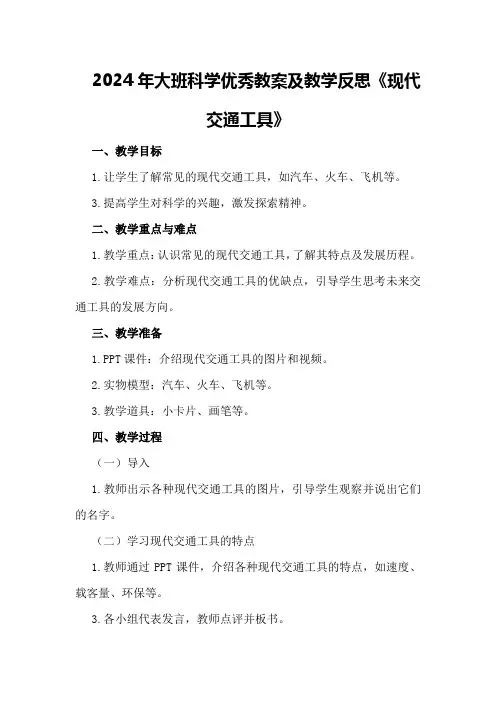 2024年大班科学优秀教案及教学反思《现代交通工具》

一、教学目标

1.让学生了解常见的现代交通工具，如汽车、火车、飞机等。

3.提高学生对科学的兴趣，激发探索精神。

二、教学重点与难点

1.教学重点：认识常见的现代交通工具，了解其特点及发展历程。

2.教学难点：分析现代交通工具的优缺点，引导学生思考未来交通工具的发展方向。

三、教学准备

1.PPT课件：介绍现代交通工具的图片和视频。

2.实物模型：汽车、火车、飞机等。

3.教学道具：小卡片、画笔等。

四、教学过程

（一）导入

1.教师出示各种现代交通工具的图片，引导学生观察并说出它们的名字。

（二）学习现代交通工具的特点

1.教师通过PPT课件，介绍各种现代交通工具的特点，如速度、载客量、环保等。

3.各小组代表发言，教师点评并板书。